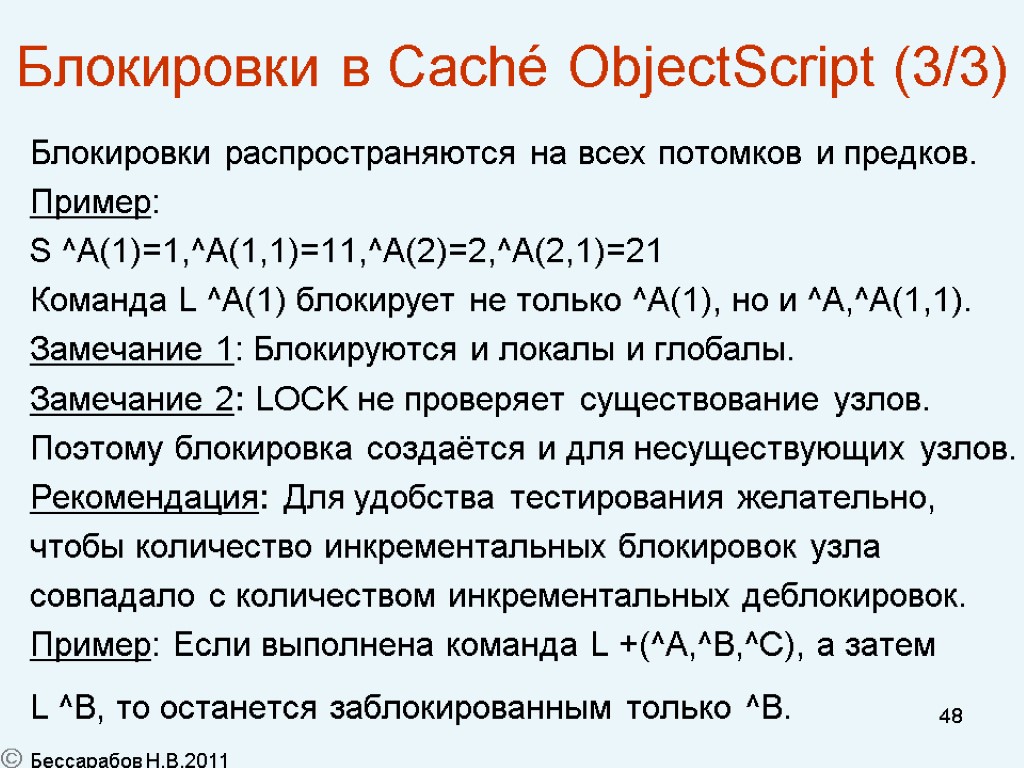 Блокировки в Caché ObjectScript (3/3)

Блокировки распространяются на всех потомков и предков.

Пример:

S ^A(1)=1,^A(1,1)=11,^A(2)=2,^A(2,1)=21

Команда L ^A(1) блокирует не только ^A(1), но и ^A,^A(1,1).

Замечание 1: Блокируются и локалы и глобалы.

Замечание 2: LOCK не проверяет существование узлов. Поэтому блокировка создаётся и для несуществующих узлов.

Рекомендация: Для удобства тестирования желательно, чтобы количество инкрементальных блокировок узла совпадало с количеством инкрементальных деблокировок.

Пример: Если выполнена команда L +(^A,^B,^C), а затем L ^B, то останется заблокированным только ^B.

48

© Бессарабов Н.В.2011